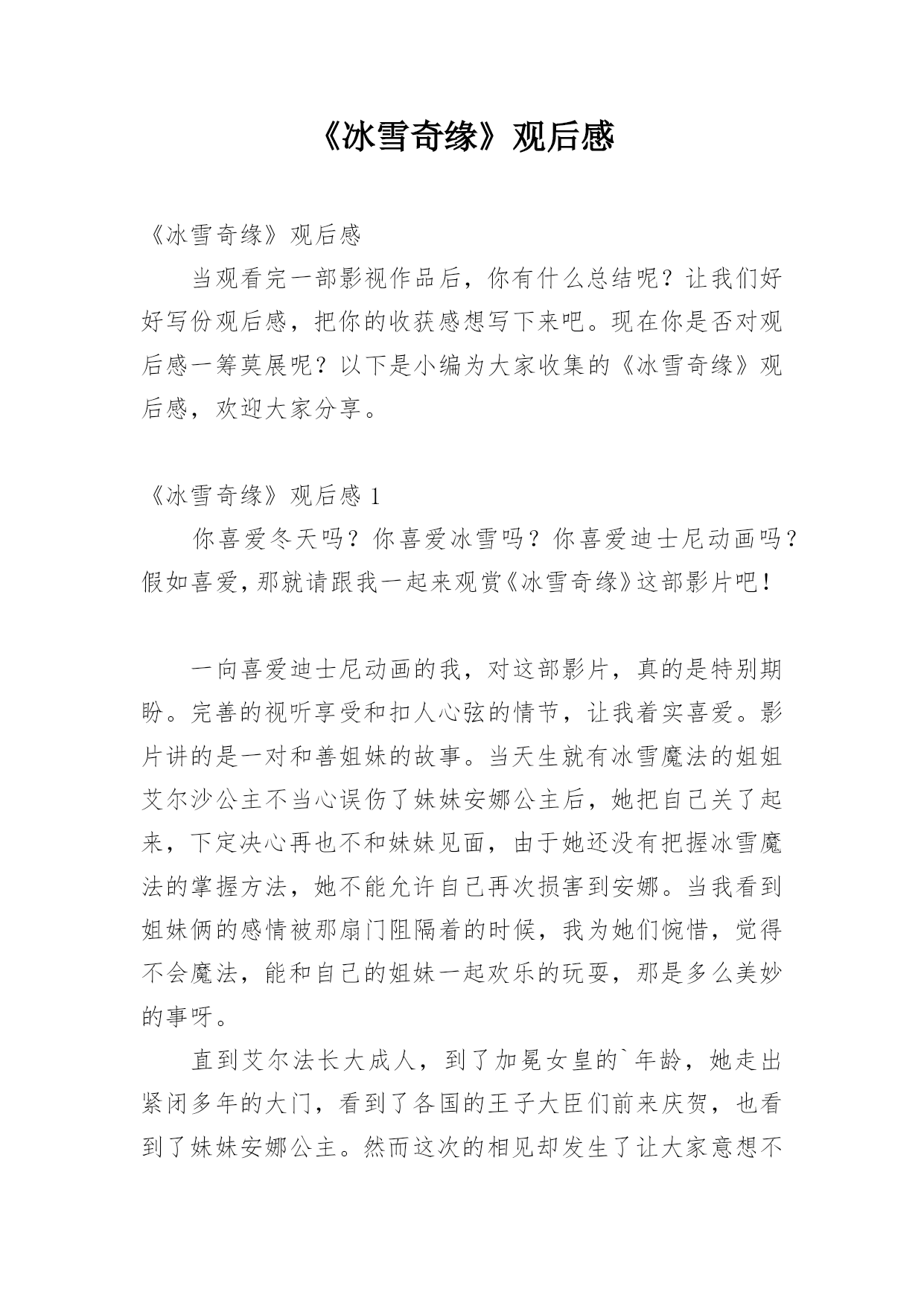 《冰雪奇缘》观后感

《冰雪奇缘》观后感

当观看完一部影视作品后，你有什么总结呢？让我们好好写份观后感，把你的收获感想写下来吧。现在你是否对观后感一筹莫展呢？以下是小编为大家收集的《冰雪奇缘》观后感，欢迎大家分享。

《冰雪奇缘》观后感 1

你喜爱冬天吗？你喜爱冰雪吗？你喜爱迪士尼动画吗？假如喜爱，那就请跟我一起来观赏《冰雪奇缘》这部影片吧！

一向喜爱迪士尼动画的我，对这部影片，真的是特别期盼。完善的视听享受和扣人心弦的情节，让我着实喜爱。影片讲的是一对和善姐妹的故事。当天生就有冰雪魔法的姐姐艾尔沙公主不当心误伤了妹妹安娜公主后，她把自己关了起来，下定决心再也不和妹妹见面，由于她还没有把握冰雪魔法的掌握方法，她不能允许自己再次损害到安娜。当我看到姐妹俩的感情被那扇门阻隔着的时候，我为她们惋惜，觉得不会魔法，能和自己的姐妹一起欢乐的玩耍，那是多么美妙的事呀。

直到艾尔法长大成人，到了加冕女皇的`年龄，她走出紧闭多年的大门，看到了各国的王子大臣们前来庆贺，也看到了妹妹安娜公主。然而这次的相见却发生了让大家意想不